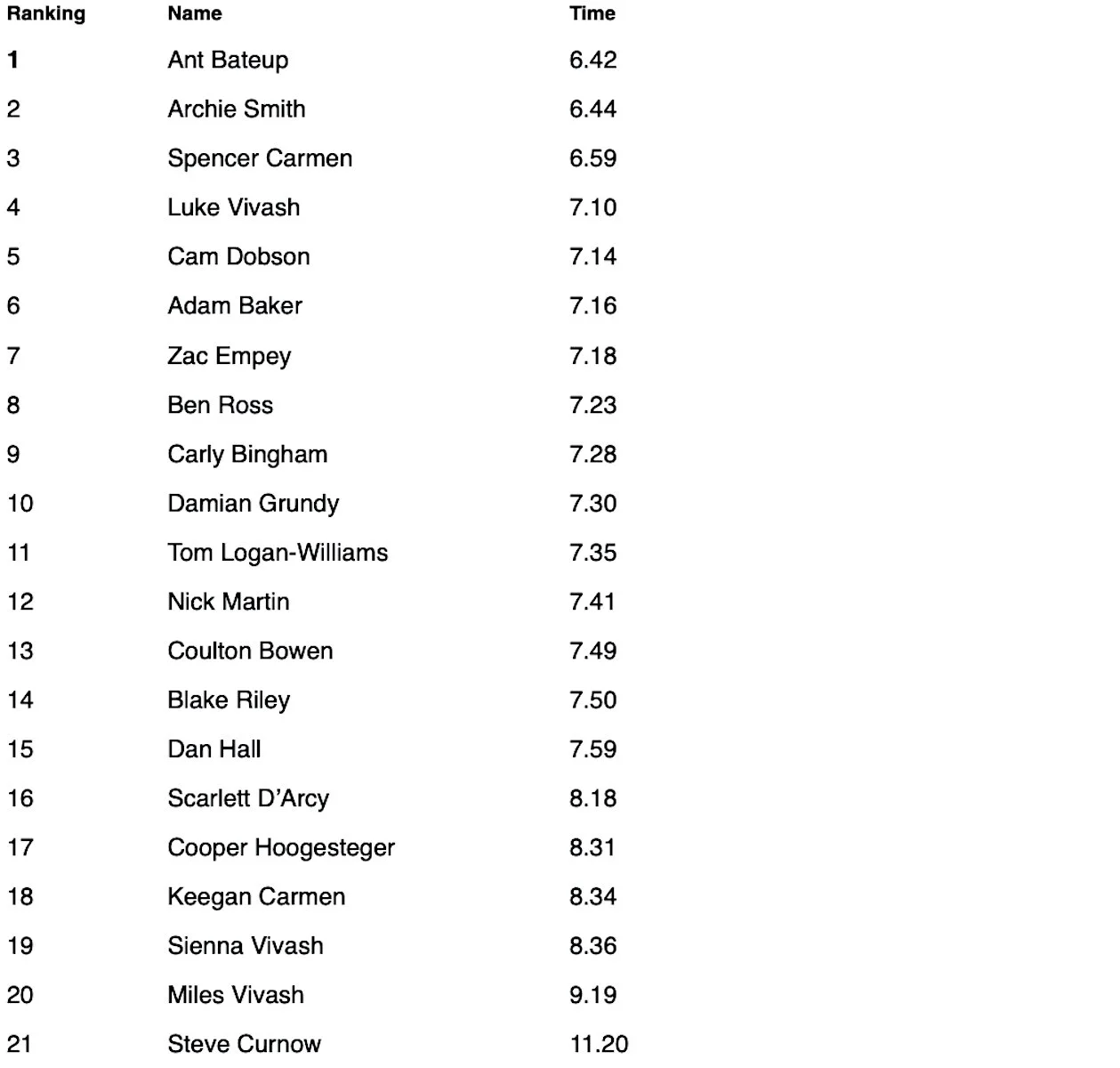 | Ranking | Name | Time |
|---|---|---|
| 1 | Ant Bateup | 6.42 |
| 2 | Archie Smith | 6.44 |
| 3 | Spencer Carmen | 6.59 |
| 4 | Luke Vivash | 7.10 |
| 5 | Cam Dobson | 7.14 |
| 6 | Adam Baker | 7.16 |
| 7 | Zac Empey | 7.18 |
| 8 | Ben Ross | 7.23 |
| 9 | Carly Bingham | 7.28 |
| 10 | Damian Grundy | 7.30 |
| 11 | Tom Logan-Williams | 7.35 |
| 12 | Nick Martin | 7.41 |
| 13 | Coulton Bowen | 7.49 |
| 14 | Blake Riley | 7.50 |
| 15 | Dan Hall | 7.59 |
| 16 | Scarlett D'Arcy | 8.18 |
| 17 | Cooper Hoogesteger | 8.31 |
| 18 | Keegan Carmen | 8.34 |
| 19 | Sienna Vivash | 8.36 |
| 20 | Miles Vivash | 9.19 |
| 21 | Steve Curnow | 11.20 |